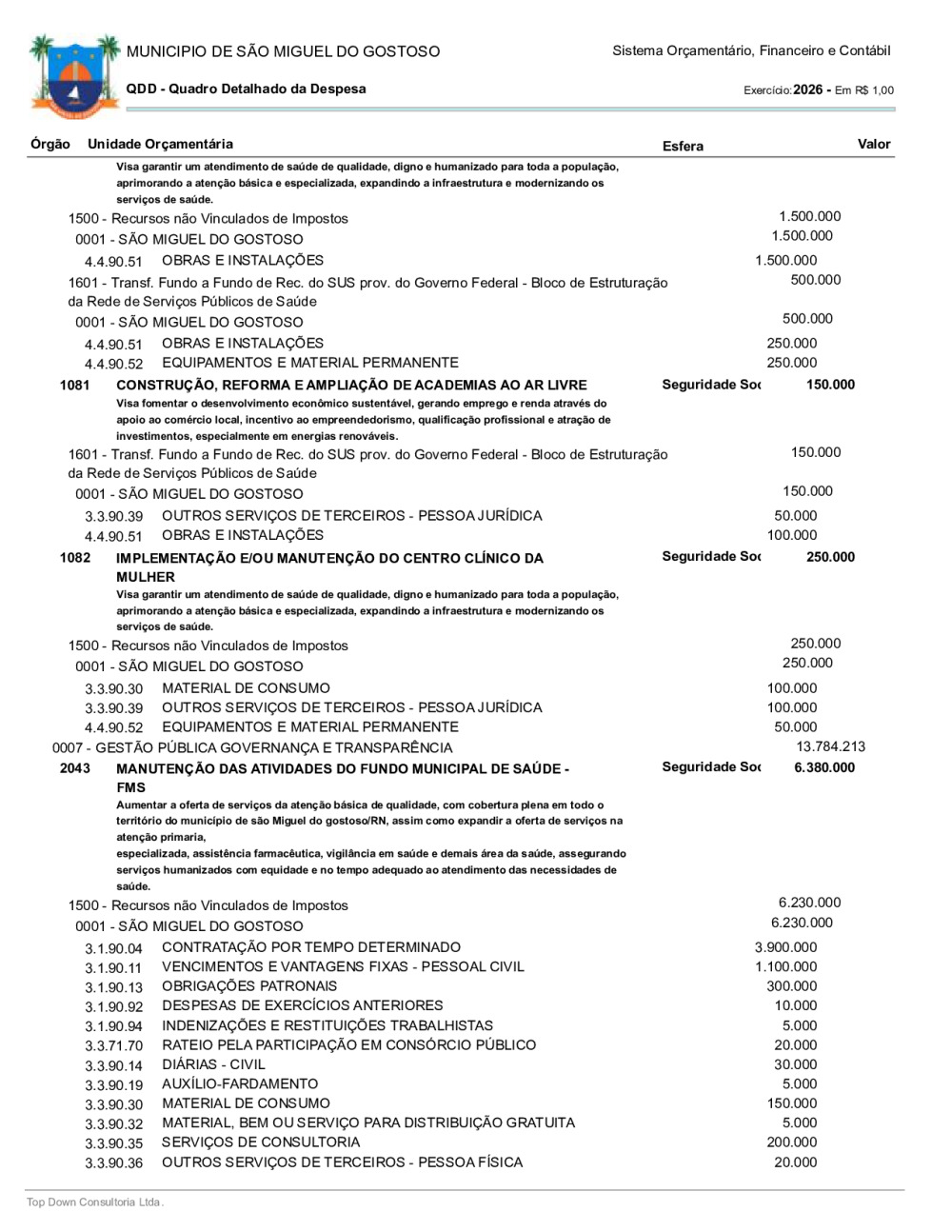 MUNICIPIO DE SÃO MIGUEL DO GOSTOSO

Sistema Orçamentário, Financeiro e Contábil

QDD - Quadro Detalhado da Despesa

Exercício: 2026 - Em R$ 1,00

Órgão Unidade Orçamentária Esfera Valor

Visa garantir um atendimento de saúde de qualidade, digno e humanizado para toda a população, aprimorando a atenção básica e especializada, expandindo a infraestrutura e modernizando os serviços de saúde.

1500 - Recursos não Vinculados de Impostos 1.500.000
0001 - SÃO MIGUEL DO GOSTOSO 1.500.000
4.4.90.51 OBRAS E INSTALAÇÕES 1.500.000
1601 - Transf. Fundo a Fundo de Rec. do SUS prov. do Governo Federal - Bloco de Estruturação da Rede de Serviços Públicos de Saúde 500.000
0001 - SÃO MIGUEL DO GOSTOSO 500.000
4.4.90.51 OBRAS E INSTALAÇÕES 250.000
4.4.90.52 EQUIPAMENTOS E MATERIAL PERMANENTE 250.000

1081 CONSTRUÇÃO, REFORMA E AMPLIAÇÃO DE ACADEMIAS AO AR LIVRE Seguridade Soc 150.000
Visa fomentar o desenvolvimento econômico sustentável, gerando emprego e renda através do apoio ao comércio local, incentivo ao empreendedorismo, qualificação profissional e atração de investimentos, especialmente em energias renováveis.
1601 - Transf. Fundo a Fundo de Rec. do SUS prov. do Governo Federal - Bloco de Estruturação da Rede de Serviços Públicos de Saúde 150.000
0001 - SÃO MIGUEL DO GOSTOSO 150.000
3.3.90.39 OUTROS SERVIÇOS DE TERCEIROS - PESSOA JURÍDICA 50.000
4.4.90.51 OBRAS E INSTALAÇÕES 100.000

1082 IMPLEMENTAÇÃO E/OU MANUTENÇÃO DO CENTRO CLÍNICO DA MULHER Seguridade Soc 250.000
Visa garantir um atendimento de saúde de qualidade, digno e humanizado para toda a população, aprimorando a atenção básica e especializada, expandindo a infraestrutura e modernizando os serviços de saúde.
1500 - Recursos não Vinculados de Impostos 250.000
0001 - SÃO MIGUEL DO GOSTOSO 250.000
3.3.90.30 MATERIAL DE CONSUMO 100.000
3.3.90.39 OUTROS SERVIÇOS DE TERCEIROS - PESSOA JURÍDICA 100.000
4.4.90.52 EQUIPAMENTOS E MATERIAL PERMANENTE 50.000
0007 - GESTÃO PÚBLICA GOVERNANÇA E TRANSPARÊNCIA 13.784.213

2043 MANUTENÇÃO DAS ATIVIDADES DO FUNDO MUNICIPAL DE SAÚDE - FMS Seguridade Soc 6.380.000
Aumentar a oferta de serviços da atenção básica de qualidade, com cobertura plena em todo o território do município de são Miguel do gostoso/RN, assim como expandir a oferta de serviços na atenção primaria,
especializada, assistência farmacêutica, vigilância em saúde e demais área da saúde, assegurando serviços humanizados com equidade e no tempo adequado ao atendimento das necessidades de saúde.
1500 - Recursos não Vinculados de Impostos 6.230.000
0001 - SÃO MIGUEL DO GOSTOSO 6.230.000
3.1.90.04 CONTRATAÇÃO POR TEMPO DETERMINADO 3.900.000
3.1.90.11 VENCIMENTOS E VANTAGENS FIXAS - PESSOAL CIVIL 1.100.000
3.1.90.13 OBRIGAÇÕES PATRONAIS 300.000
3.1.90.92 DESPESAS DE EXERCÍCIOS ANTERIORES 10.000
3.1.90.94 INDENIZAÇÕES E RESTITUIÇÕES TRABALHISTAS 5.000
3.3.71.70 RATEIO PELA PARTICIPAÇÃO EM CONSÓRCIO PÚBLICO 20.000
3.3.90.14 DIÁRIAS - CIVIL 30.000
3.3.90.19 AUXÍLIO-FARDAMENTO 5.000
3.3.90.30 MATERIAL DE CONSUMO 150.000
3.3.90.32 MATERIAL, BEM OU SERVIÇO PARA DISTRIBUIÇÃO GRATUITA 5.000
3.3.90.35 SERVIÇOS DE CONSULTORIA 200.000
3.3.90.36 OUTROS SERVIÇOS DE TERCEIROS - PESSOA FÍSICA 20.000

Top Down Consultoria Ltda.